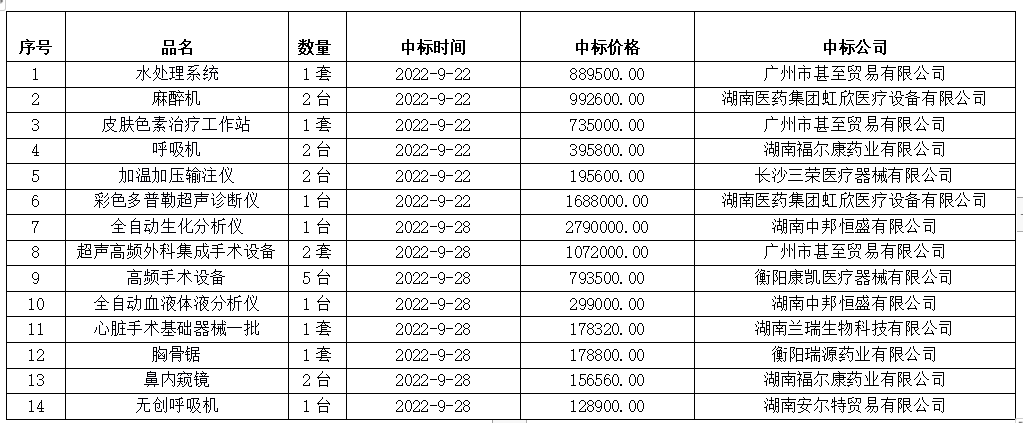 | 序号 | 品名 | 数量 | 中标时间 | 中标价格 | 中标公司 |
|---|---|---|---|---|---|
| 1 | 水处理系统 | 1套 | 2022-9-22 | 889500.00 | 广州市甚至贸易有限公司 |
| 2 | 麻醉机 | 2台 | 2022-9-22 | 992600.00 | 湖南医药集团虹欣医疗设备有限公司 |
| 3 | 皮肤色素治疗工作站 | 1套 | 2022-9-22 | 735000.00 | 广州市甚至贸易有限公司 |
| 4 | 呼吸机 | 2台 | 2022-9-22 | 395800.00 | 湖南福尔康药业有限公司 |
| 5 | 加温加压输注仪 | 2台 | 2022-9-22 | 195600.00 | 长沙三荣医疗器械有限公司 |
| 6 | 彩色多普勒超声诊断仪 | 1台 | 2022-9-22 | 1688000.00 | 湖南医药集团虹欣医疗设备有限公司 |
| 7 | 全自动生化分析仪 | 1台 | 2022-9-28 | 2790000.00 | 湖南中邦恒盛有限公司 |
| 8 | 超声高频外科集成手术设备 | 2套 | 2022-9-28 | 1072000.00 | 广州市甚至贸易有限公司 |
| 9 | 高频手术设备 | 5台 | 2022-9-28 | 793500.00 | 衡阳康凯医疗器械有限公司 |
| 10 | 全自动血液体液分析仪 | 1台 | 2022-9-28 | 299000.00 | 湖南中邦恒盛有限公司 |
| 11 | 心脏手术基础器械一批 | 1套 | 2022-9-28 | 178320.00 | 湖南兰瑞生物科技有限公司 |
| 12 | 胸骨锯 | 1套 | 2022-9-28 | 178800.00 | 衡阳瑞源药业有限公司 |
| 13 | 鼻内窥镜 | 2台 | 2022-9-28 | 156560.00 | 湖南福尔康药业有限公司 |
| 14 | 无创呼吸机 | 1台 | 2022-9-28 | 128900.00 | 湖南安尔特贸易有限公司 |